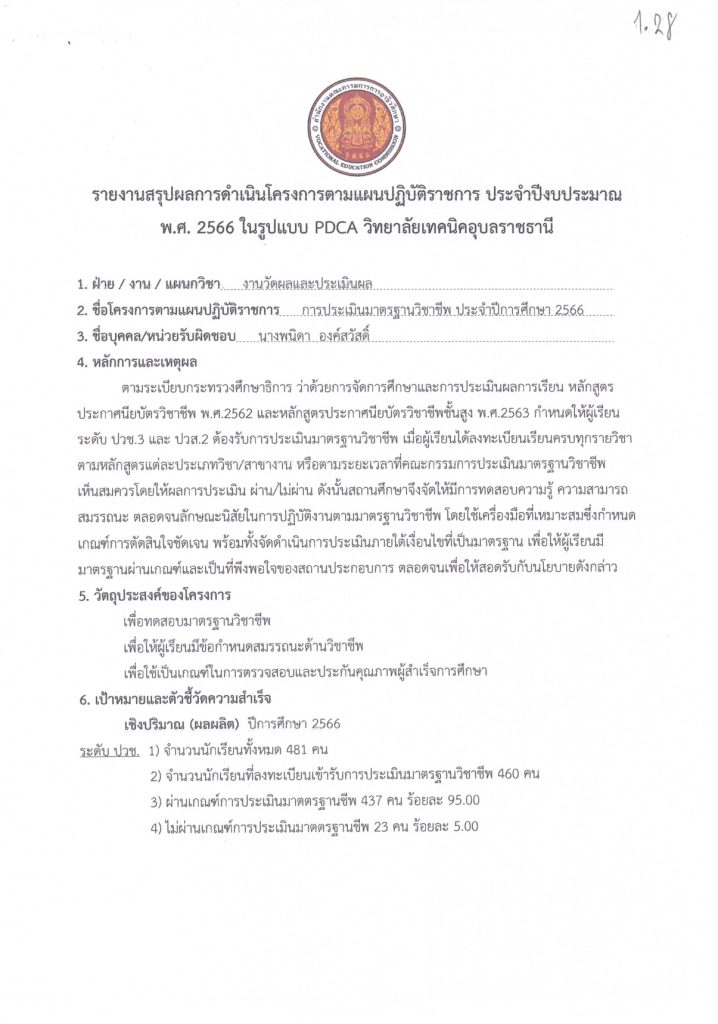 1.28

สำนักงานคณะกรรมการการอาชีวศึกษา
VOCATIONAL EDUCATION COMMISSION

รายงานสรุปผลการดำเนินโครงการตามแผนปฏิบัติราชการ ประจำปีงบประมาณ พ.ศ. 2566 ในรูปแบบ PDCA วิทยาลัยเทคนิคอุบลราชธานี

1. ฝ่าย / งาน / แผนกวิชา งานวัดผลและประเมินผล
2. ชื่อโครงการตามแผนปฏิบัติราชการ การประเมินมาตรฐานวิชาชีพ ประจำปีการศึกษา 2566
3. ชื่อบุคคล/หน่วยรับผิดชอบ นางพนิดา องค์สวัสดิ์
4. หลักการและเหตุผล

ตามระเบียบกระทรวงศึกษาธิการ ว่าด้วยการจัดการศึกษาและการประเมินผลการเรียน หลักสูตรประกาศนียบัตรวิชาชีพ พ.ศ.2562 และหลักสูตรประกาศนียบัตรวิชาชีพชั้นสูง พ.ศ.2563 กำหนดให้ผู้เรียนระดับ ปวช.3 และ ปวส.2 ต้องรับการประเมินมาตรฐานวิชาชีพ เมื่อผู้เรียนได้ลงทะเบียนเรียนครบทุกรายวิชาตามหลักสูตรแต่ละประเภทวิชา/สาขางาน หรือตามระยะเวลาที่คณะกรรมการประเมินมาตรฐานวิชาชีพเห็นสมควรโดยให้ผลการประเมิน ผ่าน/ไม่ผ่าน ดังนั้นสถานศึกษาจึงจัดให้มีการทดสอบความรู้ ความสามารถ สมรรถนะ ตลอดจนลักษณะนิสัยในการปฏิบัติงานตามมาตรฐานวิชาชีพ โดยใช้เครื่องมือที่เหมาะสมซึ่งกำหนดเกณฑ์การตัดสินใจชัดเจน พร้อมทั้งจัดดำเนินการประเมินภายใต้เงื่อนไขที่เป็นมาตรฐาน เพื่อให้ผู้เรียนมีมาตรฐานผ่านเกณฑ์และเป็นที่พึงพอใจของสถานประกอบการ ตลอดจนเพื่อให้สอดรับกับนโยบายดังกล่าว

5. วัตถุประสงค์ของโครงการ

เพื่อทดสอบมาตรฐานวิชาชีพ
เพื่อให้ผู้เรียนมีข้อกำหนดสมรรถนะด้านวิชาชีพ
เพื่อใช้เป็นเกณฑ์ในการตรวจสอบและประกันคุณภาพผู้สำเร็จการศึกษา

6. เป้าหมายและตัวชี้วัดความสำเร็จ

เชิงปริมาณ (ผลผลิต) ปีการศึกษา 2566

ระดับ ปวช. 1) จำนวนนักเรียนทั้งหมด 481 คน
2) จำนวนนักเรียนที่ลงทะเบียนเข้ารับการประเมินมาตรฐานวิชาชีพ 460 คน
3) ผ่านเกณฑ์การประเมินมาตรฐานชีพ 437 คน ร้อยละ 95.00
4) ไม่ผ่านเกณฑ์การประเมินมาตรฐานชีพ 23 คน ร้อยละ 5.00